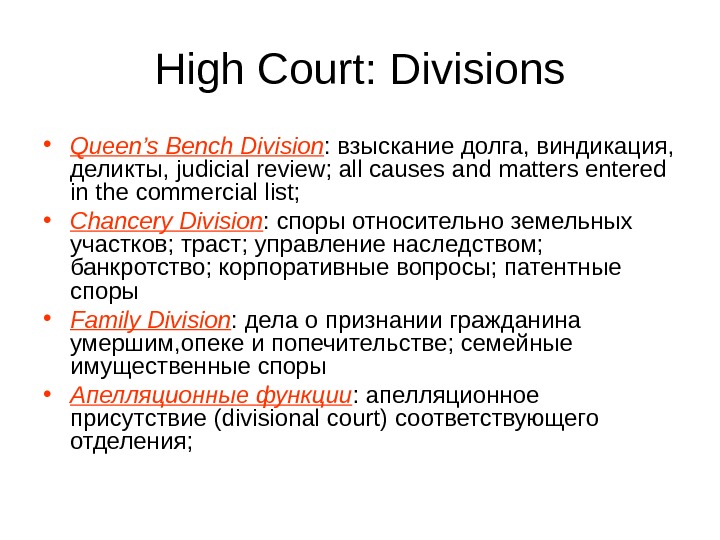 High Court: Divisions

• Queen's Bench Division: взыскание долга, виндикация, деликты, judicial review; all causes and matters entered in the commercial list;

• Chancery Division: споры относительно земельных участков; траст; управление наследством; банкротство; корпоративные вопросы; патентные споры

• Family Division: дела о признании гражданина умершим,опеке и попечительстве; семейные имущественные споры

• Апелляционные функции: апелляционное присутствие (divisional court) соответствующего отделения;